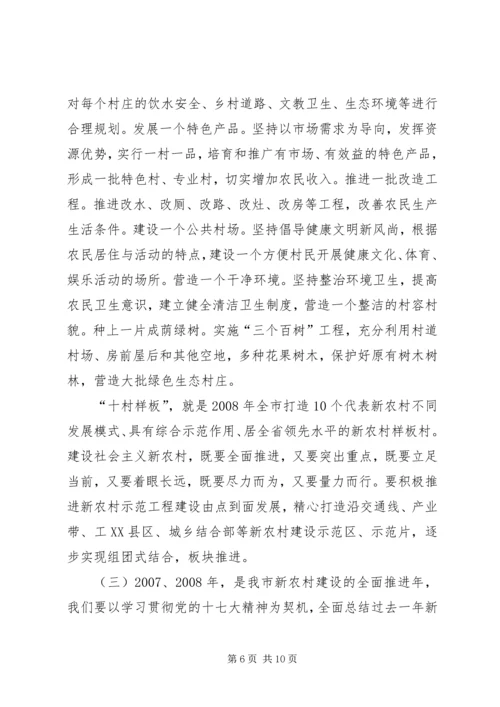 对每个村庄的饮水安全、乡村道路、文教卫生、生态环境等进行合理规划。发展一个特色产品。坚持以市场需求为导向，发挥资源优势，实行一村一品，培育和推广有市场、有效益的特色产品，形成一批特色村、专业村，切实增加农民收入。推进一批改造工程。推进改水、改厕、改路、改灶、改房等工程，改善农民生产生活条件。建设一个公共村场。坚持倡导健康文明新风尚，根据农民居住与活动的特点，建设一个方便村民开展健康文化、体育、娱乐活动的场所。营造一个干净环境。坚持整治环境卫生，提高农民卫生意识，建立健全清洁卫生制度，营造一个整洁的村容村貌。种上一片成荫绿树。实施“三个百树”工程，充分利用村道村场、房前屋后和其他空地，多种花果树木，保护好原有树木树林，营造大批绿色生态村庄。

“十村样板”，就是2008年全市打造10个代表新农村不同发展模式、具有综合示范作用、居全省领先水平的新农村样板村。建设社会主义新农村，既要全面推进，又要突出重点，既要立足当前，又要着眼长远，既要尽力而为，又要量力而行。要积极推进新农村示范工程建设由点到面发展，精心打造沿交通线、产业带、工XX县区、城乡结合部等新农村建设示范区、示范片，逐步实现组团式结合，板块推进。

（三）2007、2008年，是我市新农村建设的全面推进年，我们要以学习贯彻党的十七大精神为契机，全面总结过去一年新

第6页 共10页